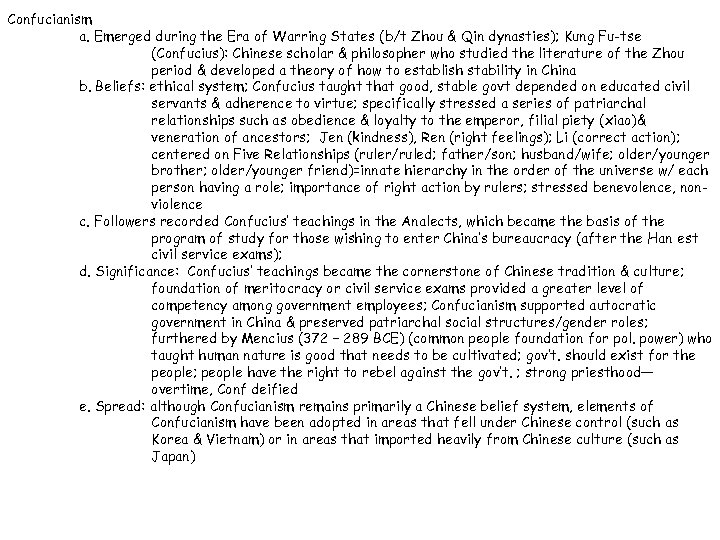 Confucianism

a. Emerged during the Era of Warring States (b/t Zhou & Qin dynasties); Kung Fu-tse (Confucius): Chinese scholar & philosopher who studied the literature of the Zhou period & developed a theory of how to establish stability in China

b. Beliefs: ethical system; Confucius taught that good, stable govt depended on educated civil servants & adherence to virtue; specifically stressed a series of patriarchal relationships such as obedience & loyalty to the emperor, filial piety (xiao)& veneration of ancestors; Jen (kindness), Ren (right feelings); Li (correct action); centered on Five Relationships (ruler/ruled; father/son; husband/wife; older/younger brother; older/younger friend)=innate hierarchy in the order of the universe w/ each person having a role; importance of right action by rulers; stressed benevolence, non-violence

c. Followers recorded Confucius' teachings in the Analects, which became the basis of the program of study for those wishing to enter China's bureaucracy (after the Han est civil service exams);

d. Significance: Confucius' teachings became the cornerstone of Chinese tradition & culture; foundation of meritocracy or civil service exams provided a greater level of competency among government employees; Confucianism supported autocratic government in China & preserved patriarchal social structures/gender roles; furthered by Mencius (372 – 289 BCE) (common people foundation for pol. power) who taught human nature is good that needs to be cultivated; gov't. should exist for the people; people have the right to rebel against the gov't. ; strong priesthood—overtime, Conf deified

e. Spread: although Confucianism remains primarily a Chinese belief system, elements of Confucianism have been adopted in areas that fell under Chinese control (such as Korea & Vietnam) or in areas that imported heavily from Chinese culture (such as Japan)